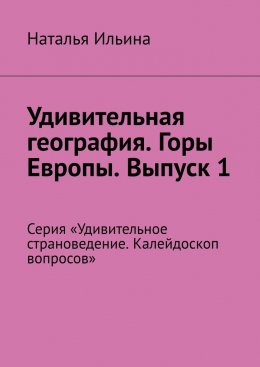 Наталья Ильина

Удивительная география. Горы Европы. Выпуск 1

Серия «Удивительное страноведение. Калейдоскоп вопросов»